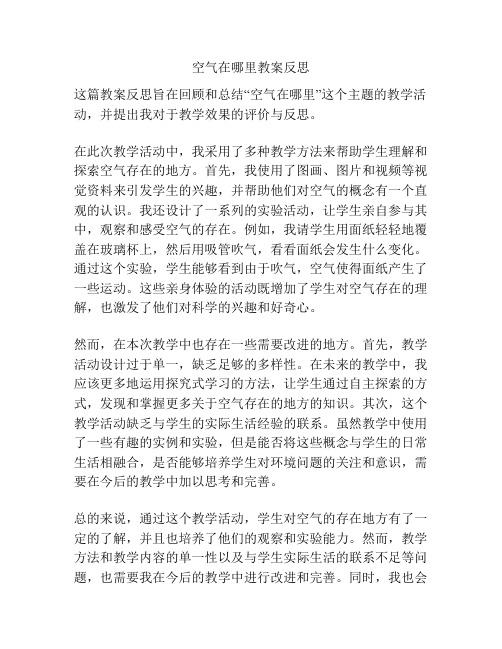 空气在哪里教案反思

这篇教案反思旨在回顾和总结“空气在哪里”这个主题的教学活动，并提出我对于教学效果的评价与反思。

在此次教学活动中，我采用了多种教学方法来帮助学生理解和探索空气存在的地方。首先，我使用了图画、图片和视频等视觉资料来引发学生的兴趣，并帮助他们对空气的概念有一个直观的认识。我还设计了一系列的实验活动，让学生亲自参与其中，观察和感受空气的存在。例如，我请学生用面纸轻轻地覆盖在玻璃杯上，然后用吸管吹气，看看面纸会发生什么变化。通过这个实验，学生能够看到由于吹气，空气使得面纸产生了一些运动。这些亲身体验的活动既增加了学生对空气存在的理解，也激发了他们对科学的兴趣和好奇心。

然而，在本次教学中也存在一些需要改进的地方。首先，教学活动设计过于单一，缺乏足够的多样性。在未来的教学中，我应该更多地运用探究式学习的方法，让学生通过自主探索的方式，发现和掌握更多关于空气存在的地方的知识。其次，这个教学活动缺乏与学生的实际生活经验的联系。虽然教学中使用了一些有趣的实例和实验，但是能否将这些概念与学生的日常生活相融合，是否能够培养学生对环境问题的关注和意识，需要在今后的教学中加以思考和完善。

总的来说，通过这个教学活动，学生对空气的存在地方有了一定的了解，并且也培养了他们的观察和实验能力。然而，教学方法和教学内容的单一性以及与学生实际生活的联系不足等问题，也需要我在今后的教学中进行改进和完善。同时，我也会